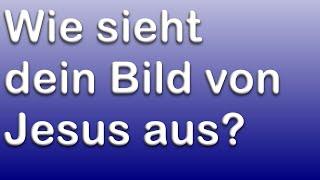 Wie sieht dein Bild von Jesus aus?